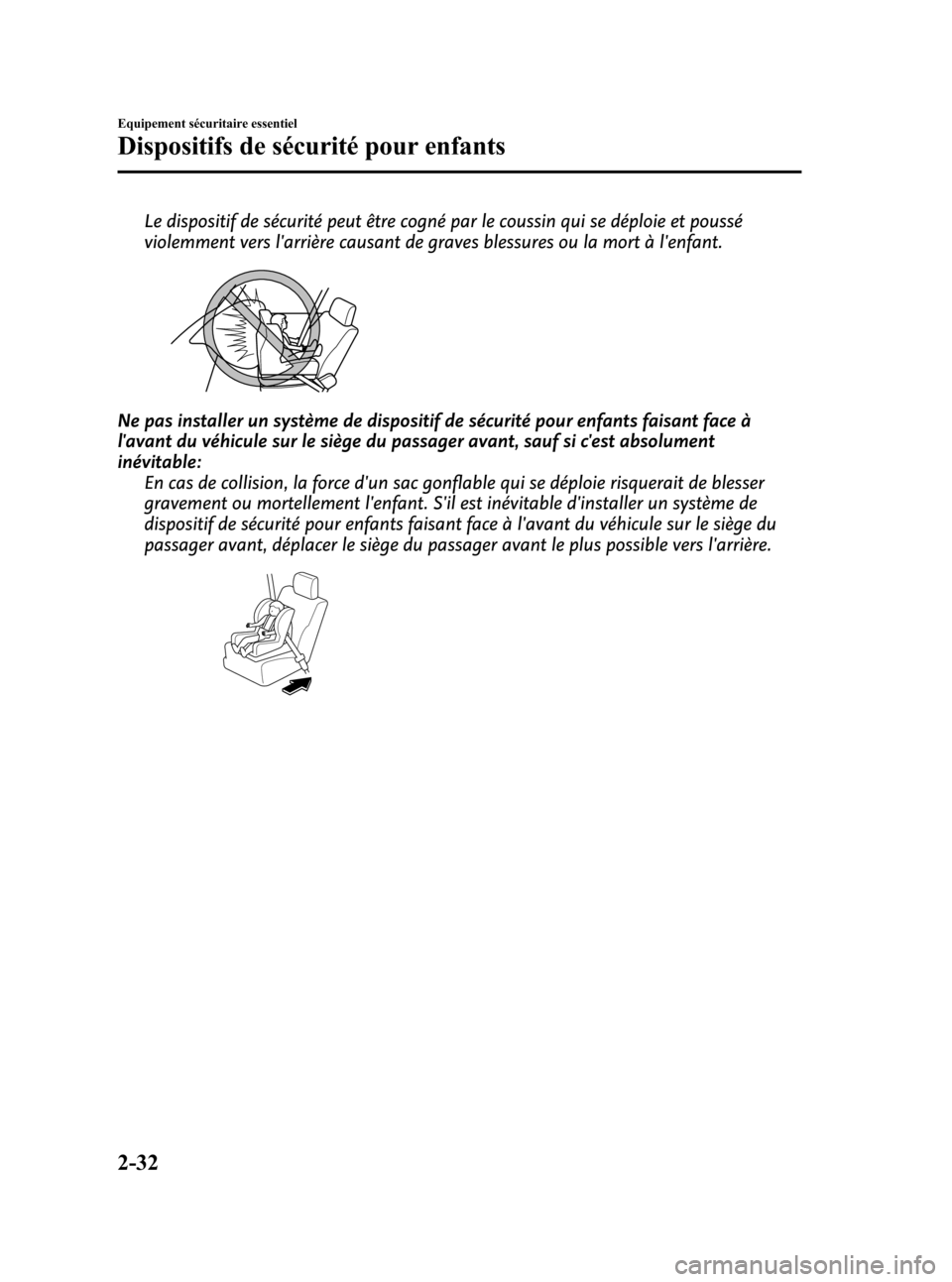 Equipement sécuritaire essentiel

Dispositifs de sécurité pour enfants

Le dispositif de sécurité peut être cogné par le coussin qui se déploie et poussé violemment vers l'arrière causant de graves blessures ou la mort à l'enfant.

Ne pas installer un système de dispositif de sécurité pour enfants faisant face à l'avant du véhicule sur le siège du passager avant, sauf si c'est absolument inévitable:

En cas de collision, la force d'un sac gonflable qui se déploie risquerait de blesser gravement ou mortellement l'enfant. S'il est inévitable d'installer un système de dispositif de sécurité pour enfants faisant face à l'avant du véhicule sur le siège du passager avant, déplacer le siège du passager avant le plus possible vers l'arrière.

2-32

carmanualsonline.info